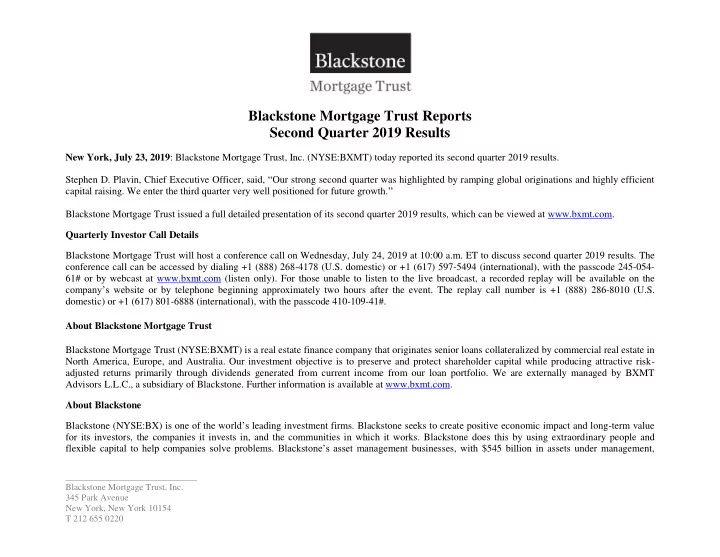 Blackstone
Mortgage Trust

Blackstone Mortgage Trust Reports
Second Quarter 2019 Results

New York, July 23, 2019: Blackstone Mortgage Trust, Inc. (NYSE:BXMT) today reported its second quarter 2019 results.

Stephen D. Plavin, Chief Executive Officer, said, "Our strong second quarter was highlighted by ramping global originations and highly efficient capital raising. We enter the third quarter very well positioned for future growth."

Blackstone Mortgage Trust issued a full detailed presentation of its second quarter 2019 results, which can be viewed at www.bxmt.com.

Quarterly Investor Call Details

Blackstone Mortgage Trust will host a conference call on Wednesday, July 24, 2019 at 10:00 a.m. ET to discuss second quarter 2019 results. The conference call can be accessed by dialing +1 (888) 268-4178 (U.S. domestic) or +1 (617) 597-5494 (international), with the passcode 245-054-61# or by webcast at www.bxmt.com (listen only). For those unable to listen to the live broadcast, a recorded replay will be available on the company's website or by telephone beginning approximately two hours after the event. The replay call number is +1 (888) 286-8010 (U.S. domestic) or +1 (617) 801-6888 (international), with the passcode 410-109-41#.

About Blackstone Mortgage Trust

Blackstone Mortgage Trust (NYSE:BXMT) is a real estate finance company that originates senior loans collateralized by commercial real estate in North America, Europe, and Australia. Our investment objective is to preserve and protect shareholder capital while producing attractive risk-adjusted returns primarily through dividends generated from current income from our loan portfolio. We are externally managed by BXMT Advisors L.L.C., a subsidiary of Blackstone. Further information is available at www.bxmt.com.

About Blackstone

Blackstone (NYSE:BX) is one of the world's leading investment firms. Blackstone seeks to create positive economic impact and long-term value for its investors, the companies it invests in, and the communities in which it works. Blackstone does this by using extraordinary people and flexible capital to help companies solve problems. Blackstone's asset management businesses, with $545 billion in assets under management,

Blackstone Mortgage Trust, Inc.
345 Park Avenue
New York, New York 10154
T 212 655 0220